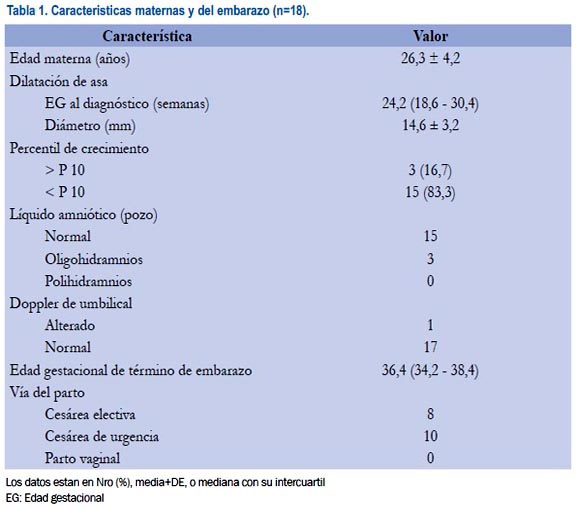 Tabla 1. Caracteristicas maternas y del embarazo (n=18).

| Característica | Valor |
|---|---|
| Edad materna (años) | 26,3 ± 4,2 |
| Dilatación de asa | |
| EG al diagnóstico (semanas) | 24,2 (18,6 - 30,4) |
| Diámetro (mm) | 14,6 ± 3,2 |
| Percentil de crecimiento | |
| > P 10 | 3 (16,7) |
| < P 10 | 15 (83,3) |
| Líquido amniótico (pozo) | |
| Normal | 15 |
| Oligohidramnios | 3 |
| Polihidramnios | 0 |
| Doppler de umbilical | |
| Alterado | 1 |
| Normal | 17 |
| Edad gestacional de término de embarazo | 36,4 (34,2 - 38,4) |
| Vía del parto | |
| Cesárea electiva | 8 |
| Cesárea de urgencia | 10 |
| Parto vaginal | 0 |

Los datos estan en Nro (%), media+DE, o mediana con su intercuartil
EG: Edad gestacional